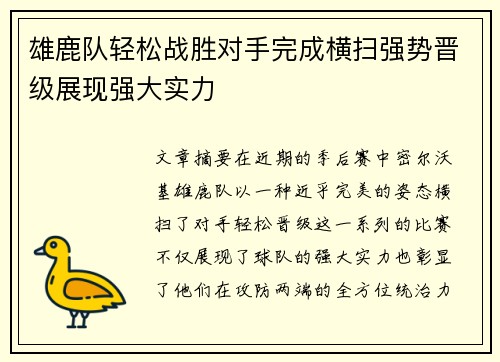 雄鹿队轻松战胜对手完成横扫强势晋级展现强大实力

文章摘要在近期的季后赛中密尔沃基雄鹿队以一种近乎完美的姿态横扫了对手轻松晋级这一系列的比赛不仅展现了球队的强大实力也彰显了他们在攻防两端的全方位统治力